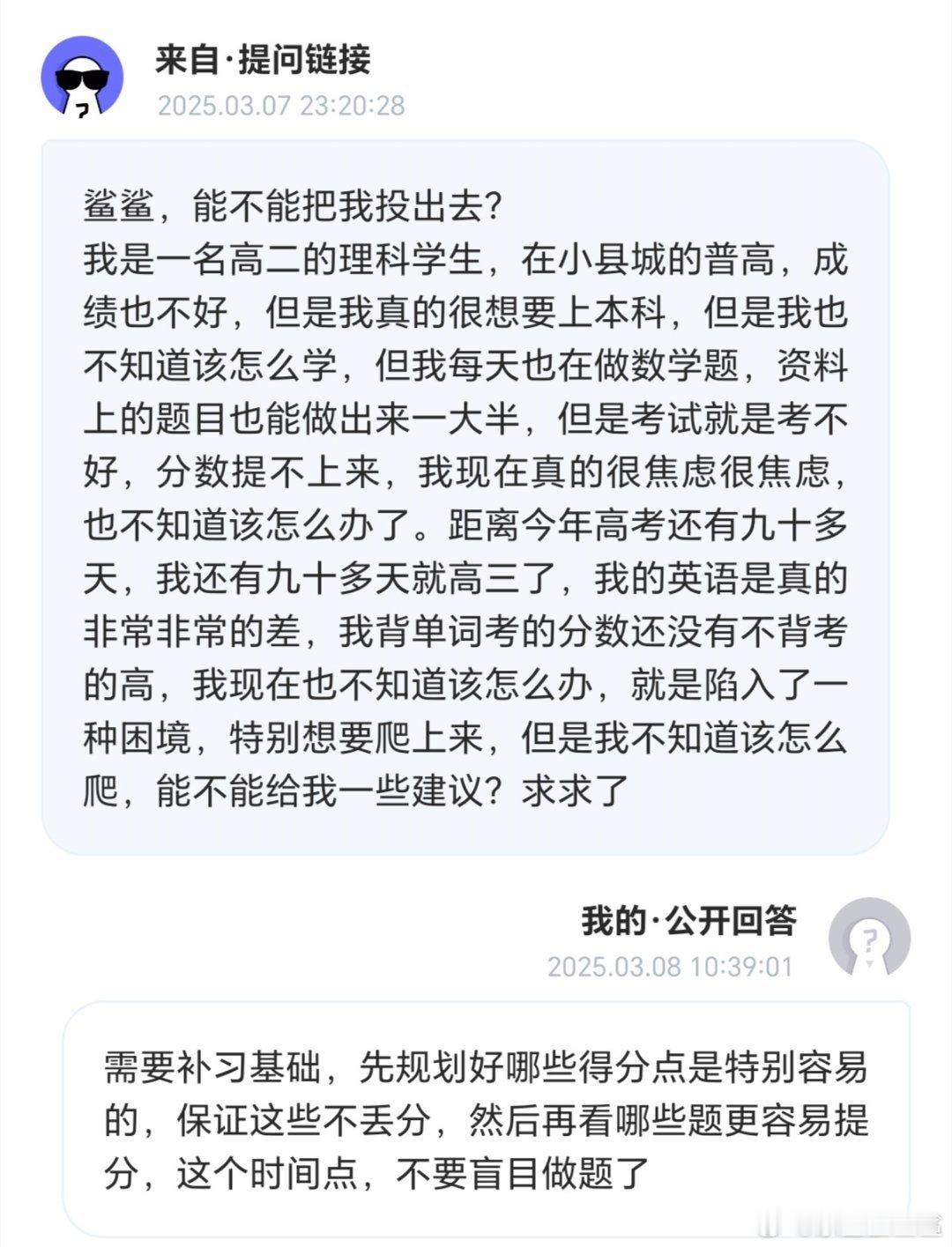 来自·提问链接
2025.03.07 23:20:28

鲨鲨，能不能把我投出去?
我是一名高二的理科学生，在小县城的普高，成绩也不好，但是我真的很想要上本科，但是我也不知道该怎么学，但我每天也在做数学题，资料上的题目也能做出来一大半，但是考试就是考不好，分数提不上来，我现在真的很焦虑很焦虑，也不知道该怎么办了。距离今年高考还有九十多天，我还有九十多天就高三了，我的英语是真的非常非常的差，我背单词考的分数还没有不背考的高，我现在也不知道该怎么办，就是陷入了一种困境，特别想要爬上来，但是我不知道该怎么爬，能不能给我一些建议？求求了

我的·公开回答
2025.03.08 10:39:01

需要补习基础，先规划好哪些得分点是特别容易的，保证这些不丢分，然后再看哪些题更容易提分，这个时间点，不要盲目做题了